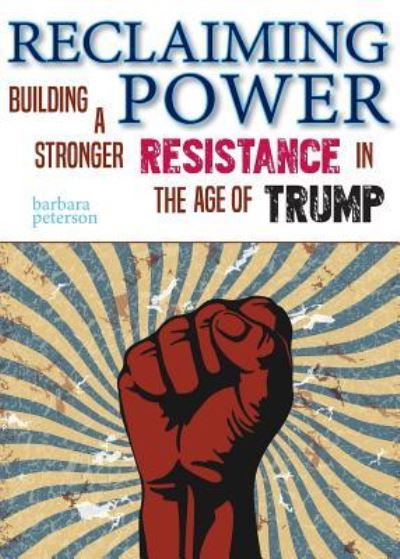 RECLAIMING POWER

BUILDING A STRONGER RESISTANCE IN THE AGE OF TRUMP

barbara peterson